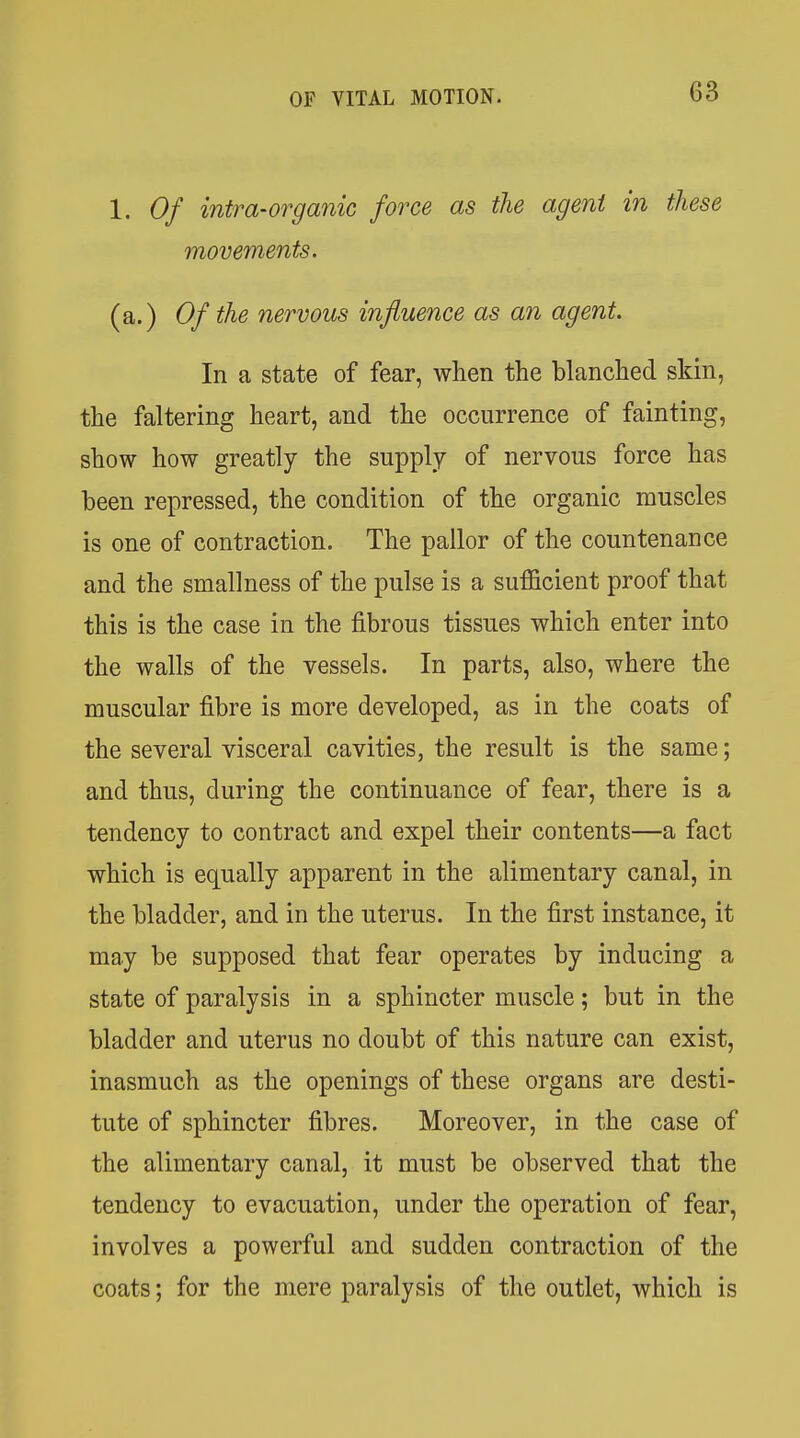 OF VITAL MOTION. 63

1. Of intra-organic force as the agent in these movements.

(a.) Of the nervous influence as an agent.

In a state of fear, when the blanched skin, the faltering heart, and the occurrence of fainting, show how greatly the supply of nervous force has been repressed, the condition of the organic muscles is one of contraction. The pallor of the countenance and the smallness of the pulse is a sufficient proof that this is the case in the fibrous tissues which enter into the walls of the vessels. In parts, also, where the muscular fibre is more developed, as in the coats of the several visceral cavities, the result is the same; and thus, during the continuance of fear, there is a tendency to contract and expel their contents—a fact which is equally apparent in the alimentary canal, in the bladder, and in the uterus. In the first instance, it may be supposed that fear operates by inducing a state of paralysis in a sphincter muscle; but in the bladder and uterus no doubt of this nature can exist, inasmuch as the openings of these organs are destitute of sphincter fibres. Moreover, in the case of the alimentary canal, it must be observed that the tendency to evacuation, under the operation of fear, involves a powerful and sudden contraction of the coats; for the mere paralysis of the outlet, which is